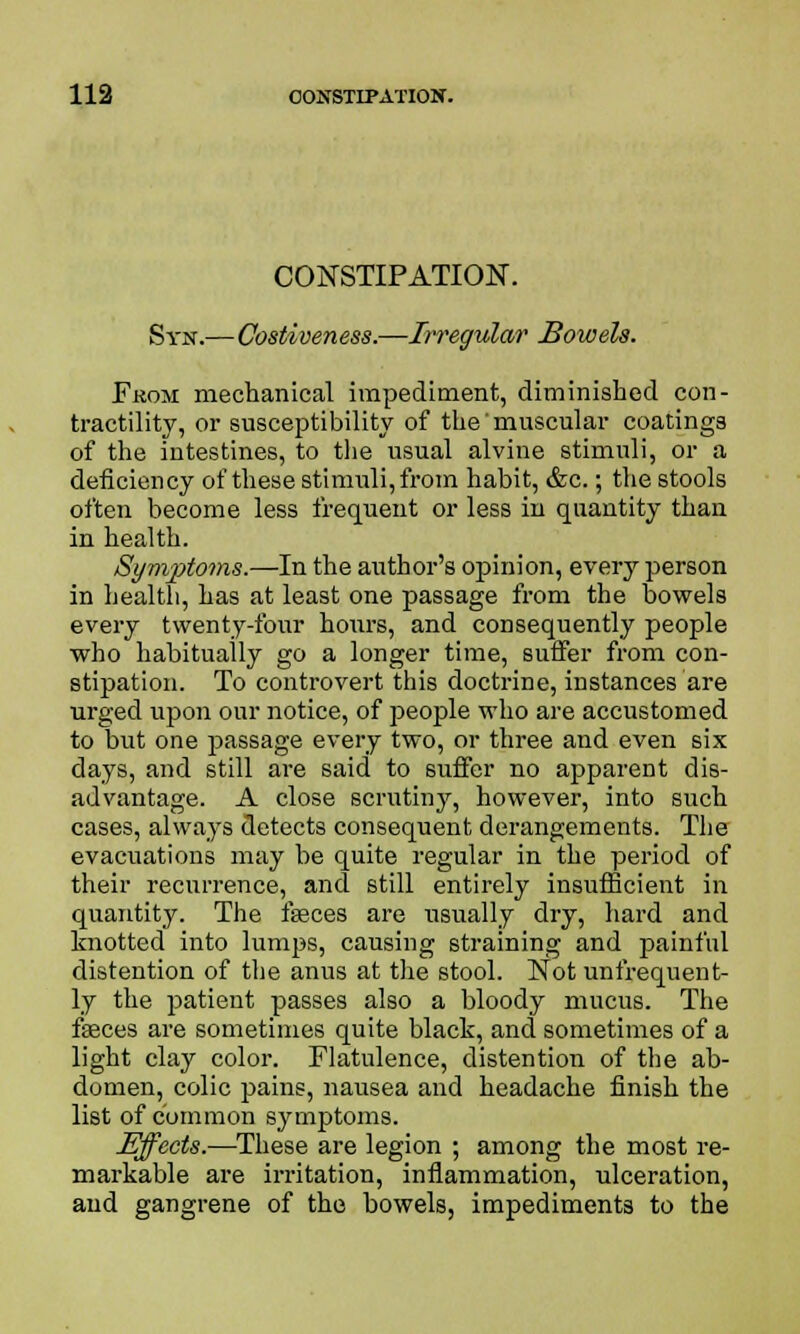 112 CONSTIPATION.

CONSTIPATION.

Syn.—Costiveness.—Irregular Bowels.

From mechanical impediment, diminished contractility, or susceptibility of the muscular coatings of the intestines, to the usual alvine stimuli, or a deficiency of these stimuli, from habit, &c.; the stools often become less frequent or less in quantity than in health.

Symptoms.—In the author's opinion, every person in health, has at least one passage from the bowels every twenty-four hours, and consequently people who habitually go a longer time, suffer from constipation. To controvert this doctrine, instances are urged upon our notice, of people who are accustomed to but one passage every two, or three and even six days, and still are said to suffer no apparent disadvantage. A close scrutiny, however, into such cases, always detects consequent derangements. The evacuations may be quite regular in the period of their recurrence, and still entirely insufficient in quantity. The fæces are usually dry, hard and knotted into lumps, causing straining and painful distention of the anus at the stool. Not unfrequently the patient passes also a bloody mucus. The fæces are sometimes quite black, and sometimes of a light clay color. Flatulence, distention of the abdomen, colic pains, nausea and headache finish the list of common symptoms.

Effects.—These are legion ; among the most remarkable are irritation, inflammation, ulceration, and gangrene of the bowels, impediments to the